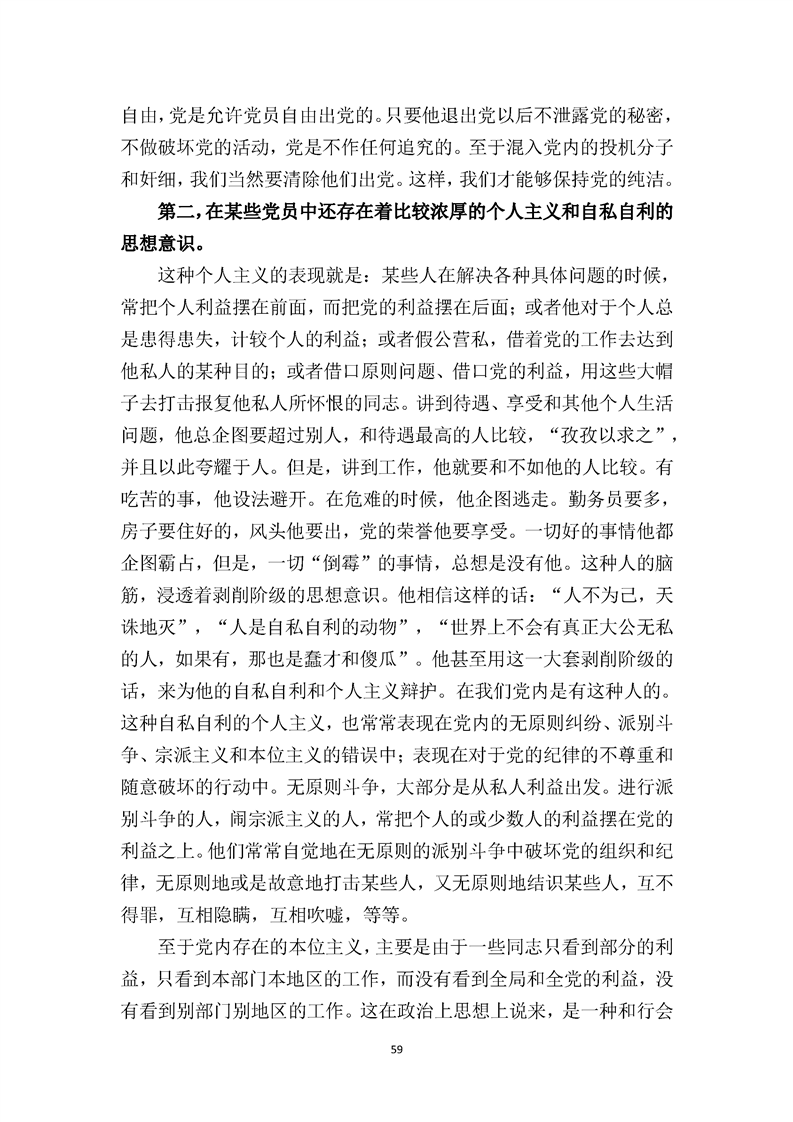 自由，党是允许党员自由出党的。只要他退出党以后不泄露党的秘密，不做破坏党的活动，党是不作任何追究的。至于混入党内的投机分子和奸细，我们当然要清除他们出党。这样，我们才能够保持党的纯洁。

第二，在某些党员中还存在着比较浓厚的个人主义和自私自利的思想意识。

这种个人主义的表现就是：某些人在解决各种具体问题的时候，常把个人利益摆在前面，而把党的利益摆在后面；或者他对于个人总是患得患失，计较个人的利益；或者假公营私，借着党的工作去达到他私人的某种目的；或者借口原则问题、借口党的利益，用这些大帽子去打击报复他私人所怀恨的同志。讲到待遇、享受和其他个人生活问题，他总企图要超过别人，和待遇最高的人比较，“孜孜以求之”，并且以此夸耀于人。但是，讲到工作，他就要和不如他的人比较。有吃苦的事，他设法避开。在危难的时候，他企图逃走。勤务员要多，房子要住好的，风头他要出，党的荣誉他要享受。一切好的事情他都企图霸占，但是，一切“倒霉”的事情，总想是没有他。这种人的脑筋，浸透着剥削阶级的思想意识。他相信这样的话：“人不为己，天诛地灭”，“人是自私自利的动物”，“世界上不会有真正大公无私的人，如果有，那也是蠢才和傻瓜”。他甚至用这一大套剥削阶级的话，来为他的自私自利和个人主义辩护。在我们党内是有这种人的。这种自私自利的个人主义，也常常表现在党内的无原则纠纷、派别斗争、宗派主义和本位主义的错误中；表现在对于党的纪律的不尊重和随意破坏的行动中。无原则斗争，大部分是从私人利益出发。进行派别斗争的人，闹宗派主义的人，常把个人的或少数人的利益摆在党的利益之上。他们常常自觉地在无原则的派别斗争中破坏党的组织和纪律，无原则地或是故意地打击某些人，又无原则地结识某些人，互不得罪，互相隐瞒，互相吹嘘，等等。

至于党内存在的本位主义，主要是由于一些同志只看到部分的利益，只看到本部门本地区的工作，而没有看到全局和全党的利益，没有看到别部门别地区的工作。这在政治上思想上说来，是一种和行会

59